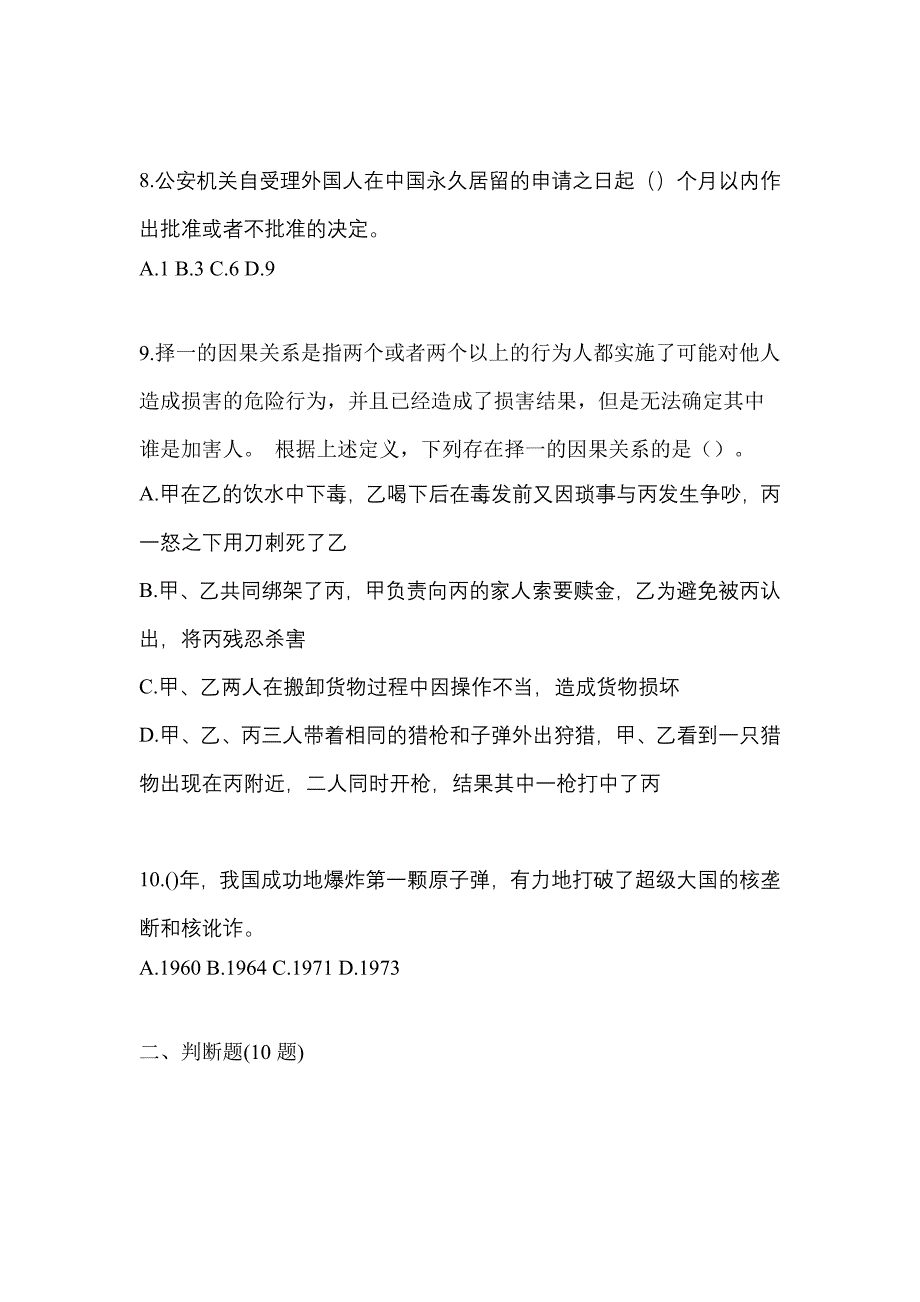 8.公安机关自受理外国人在中国永久居留的申请之日起（）个月以内作出批准或者不批准的决定。
A.1 B.3 C.6 D.9

9.择一的因果关系是指两个或者两个以上的行为人都实施了可能对他人造成损害的危险行为，并且已经造成了损害结果，但是无法确定其中谁是加害人。 根据上述定义，下列存在择一的因果关系的是（）。
A.甲在乙的饮水中下毒，乙喝下后在毒发前又因琐事与丙发生争吵，丙一怒之下用刀刺死了乙
B.甲、乙共同绑架了丙，甲负责向丙的家人索要赎金，乙为避免被丙认出，将丙残忍杀害
C.甲、乙两人在搬卸货物过程中因操作不当，造成货物损坏
D.甲、乙、丙三人带着相同的猎枪和子弹外出狩猎，甲、乙看到一只猎物出现在丙附近，二人同时开枪，结果其中一枪打中了丙

10.()年，我国成功地爆炸第一颗原子弹，有力地打破了超级大国的核垄断和核讹诈。
A.1960 B.1964 C.1971 D.1973

二、判断题(10 题)